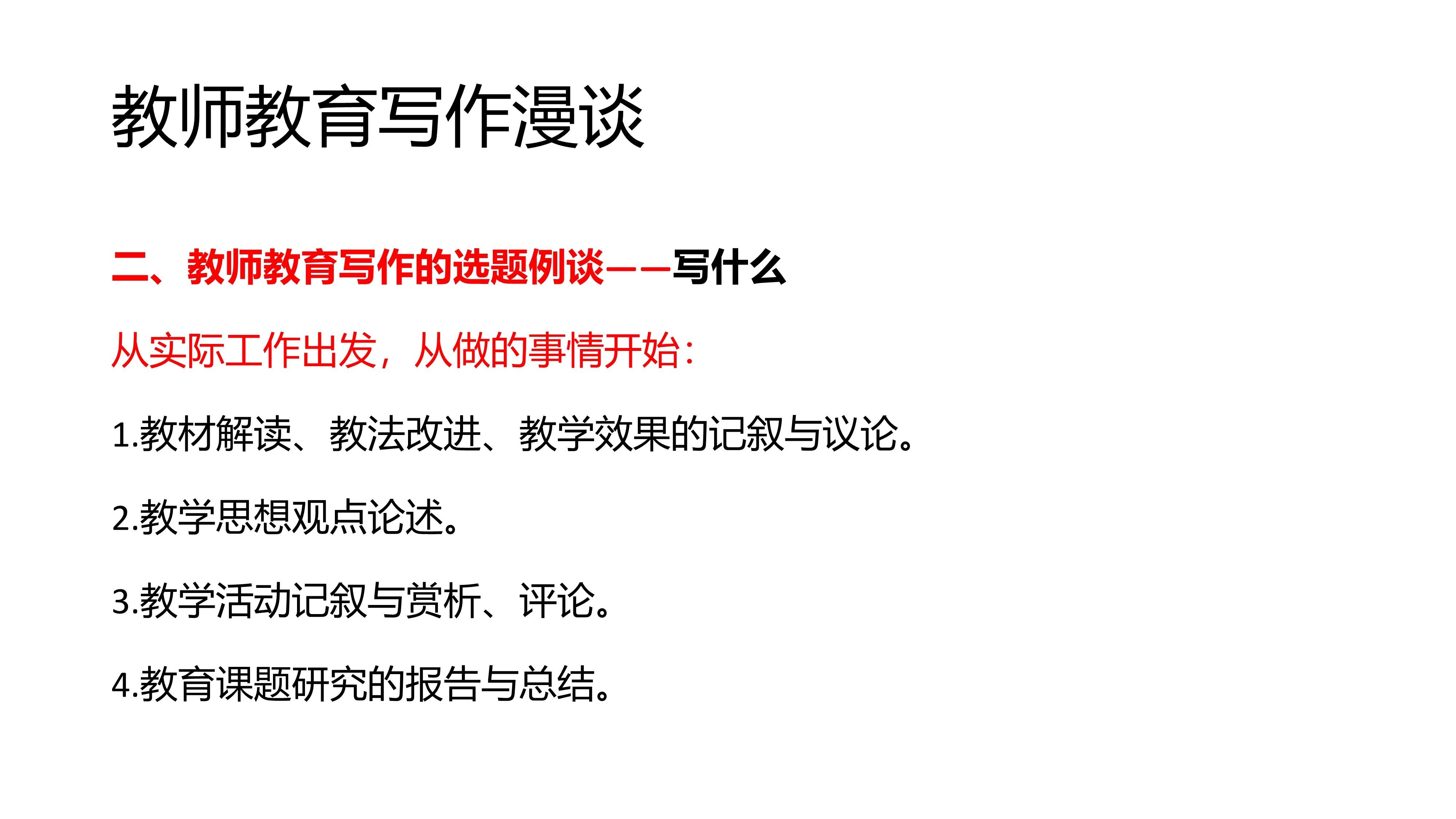 教师教育写作漫谈

二、教师教育写作的选题例谈——写什么

从实际工作出发，从做的事情开始：

1.教材解读、教法改进、教学效果的记叙与议论。

2.教学思想观点论述。

3.教学活动记叙与赏析、评论。

4.教育课题研究的报告与总结。